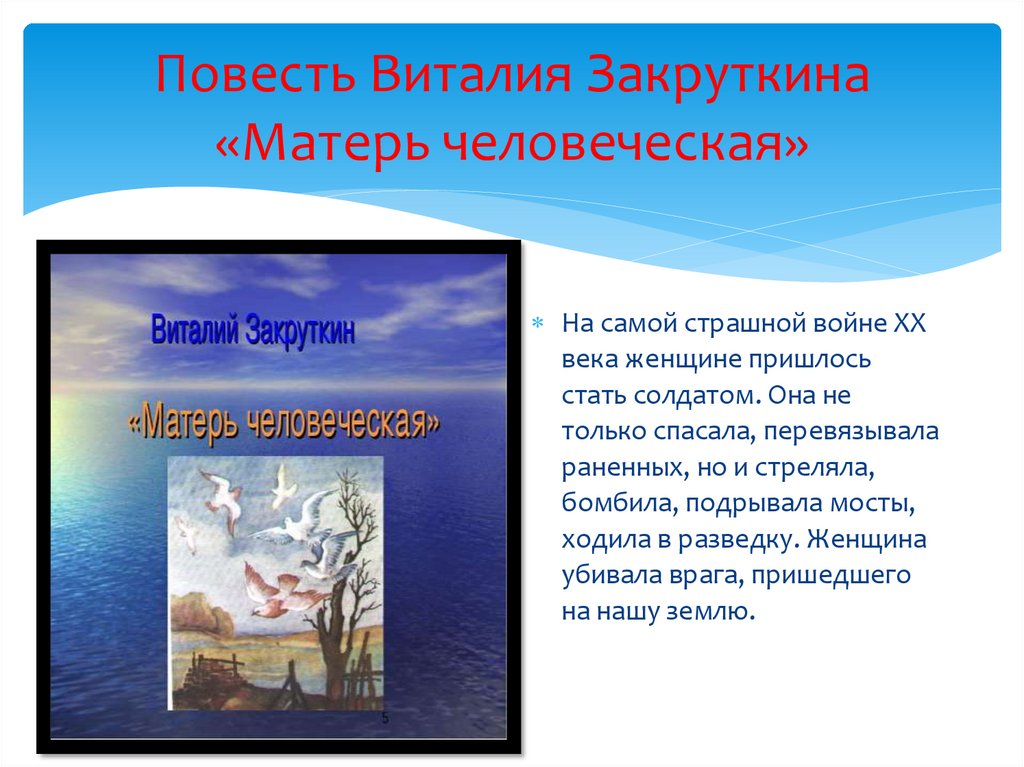 Повесть Виталия Закруткина «Матерь человеческая»

Виталий Закруткин

«Матерь человеческая»

5

На самой страшной войне XX века женщине пришлось стать солдатом. Она не только спасала, перевязывала раненных, но и стреляла, бомбила, подрывала мосты, ходила в разведку. Женщина убивала врага, пришедшего на нашу землю.